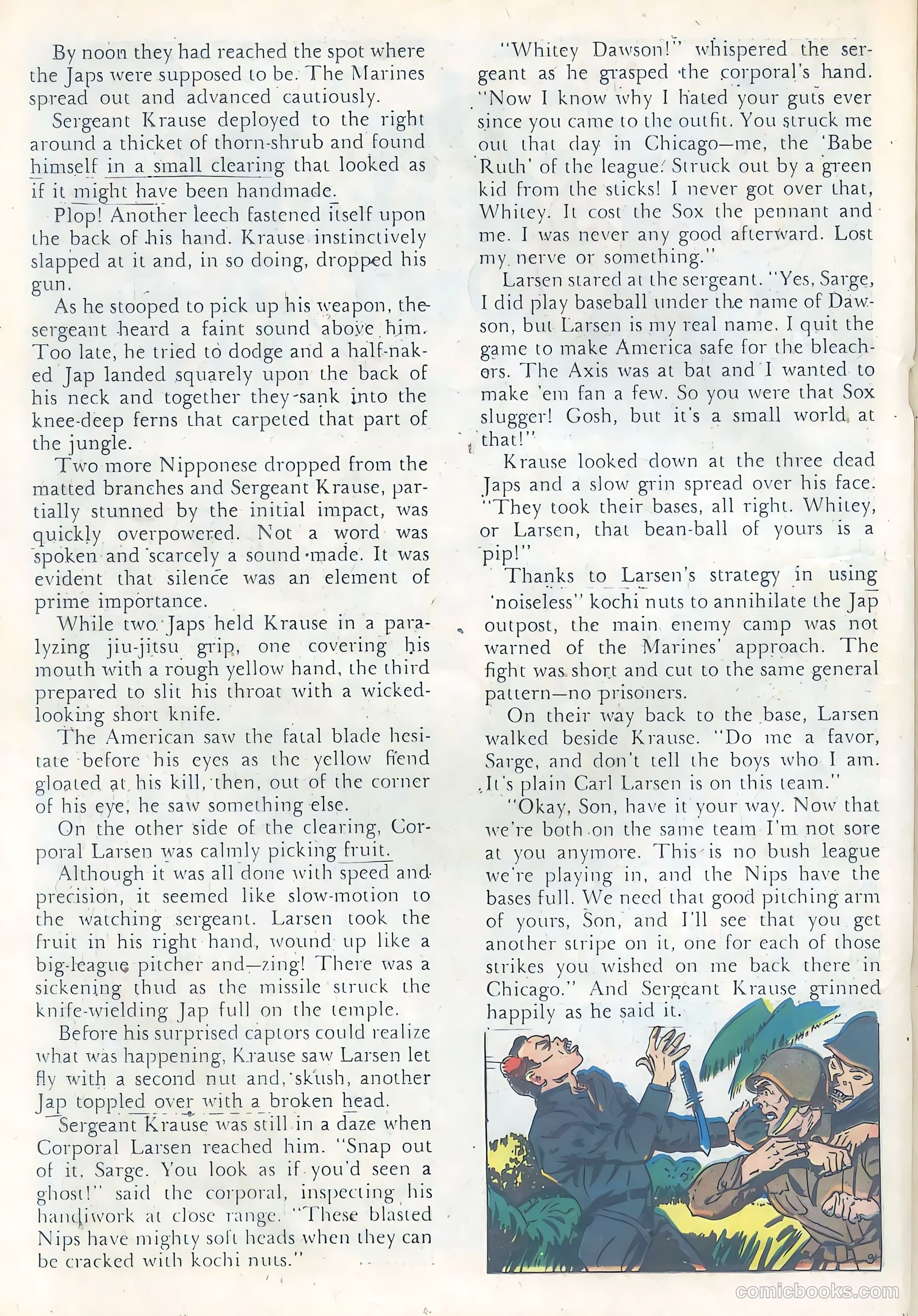 By noon they had reached the spot where the Japs were supposed to be. The Marines spread out and advanced cautiously.

Sergeant Krause deployed to the right around a thicket of thorn-shrub and found himself in a small clearing that looked as if it might have been handmade.

Plop! Another leech fastened itself upon the back of his hand. Krause instinctively slapped at it and, in so doing, dropped his gun.

As he stooped to pick up his weapon, the sergeant heard a faint sound above him. Too late, he tried to dodge and a half-naked Jap landed squarely upon the back of his neck and together they sank into the knee-deep ferns that carpeted that part of the jungle.

Two more Nipponese dropped from the matted branches and Sergeant Krause, partially stunned by the initial impact, was quickly overpowered. Not a word was spoken and scarcely a sound made. It was evident that silence was an element of prime importance.

While two Japs held Krause in a paralyzing jiu-jitsu grip, one covering his mouth with a rough yellow hand, the third prepared to slit his throat with a wicked-looking short knife.

The American saw the fatal blade hesitate before his eyes as the yellow fiend gloated at his kill, then, out of the corner of his eye, he saw something else.

On the other side of the clearing, Corporal Larsen was calmly picking fruit.

Although it was all done with speed and precision, it seemed like slow-motion to the watching sergeant. Larsen took the fruit in his right hand, wound up like a big-league pitcher and—zing! There was a sickening thud as the missile struck the knife-wielding Jap full on the temple.

Before his surprised captors could realize what was happening, Krause saw Larsen let fly with a second nut and, skush, another Jap toppled over with a broken head.

Sergeant Krause was still in a daze when Corporal Larsen reached him. "Snap out of it, Sarge. You look as if you'd seen a ghost!" said the corporal, inspecting his handiwork at close range. "These blasted Nips have mighty soft heads when they can be cracked with kochi nuts."

"Whitey Dawson!" whispered the sergeant as he grasped the corporal's hand. "Now I know why I hated your guts ever since you came to the outfit. You struck me out that day in Chicago—me, the 'Babe Ruth' of the league. Struck out by a green kid from the sticks! I never got over that, Whitey. It cost the Sox the pennant and me. I was never any good afterward. Lost my nerve or something."

Larsen stared at the sergeant. "Yes, Sarge, I did play baseball under the name of Dawson, but Larsen is my real name. I quit the game to make America safe for the bleachers. The Axis was at bat and I wanted to make 'em fan a few. So you were that Sox slugger! Gosh, but it's a small world, at that!"

Krause looked down at the three dead Japs and a slow grin spread over his face. "They took their bases, all right. Whitey, or Larsen, that bean-ball of yours is a pip!"

Thanks to Larsen's strategy in using 'noiseless" kochi nuts to annihilate the Jap outpost, the main enemy camp was not warned of the Marines' approach. The fight was short and cut to the same general pattern—no prisoners.

On their way back to the base, Larsen walked beside Krause. "Do me a favor, Sarge, and don't tell the boys who I am. It's plain Carl Larsen is on this team."

"Okay, Son, have it your way. Now that we're both on the same team I'm not sore at you anymore. This is no bush league we're playing in, and the Nips have the bases full. We need that good pitching arm of yours, Son, and I'll see that you get another stripe on it, one for each of those strikes you wished on me back there in Chicago." And Sergeant Krause grinned happily as he said it.

comicbooks.com